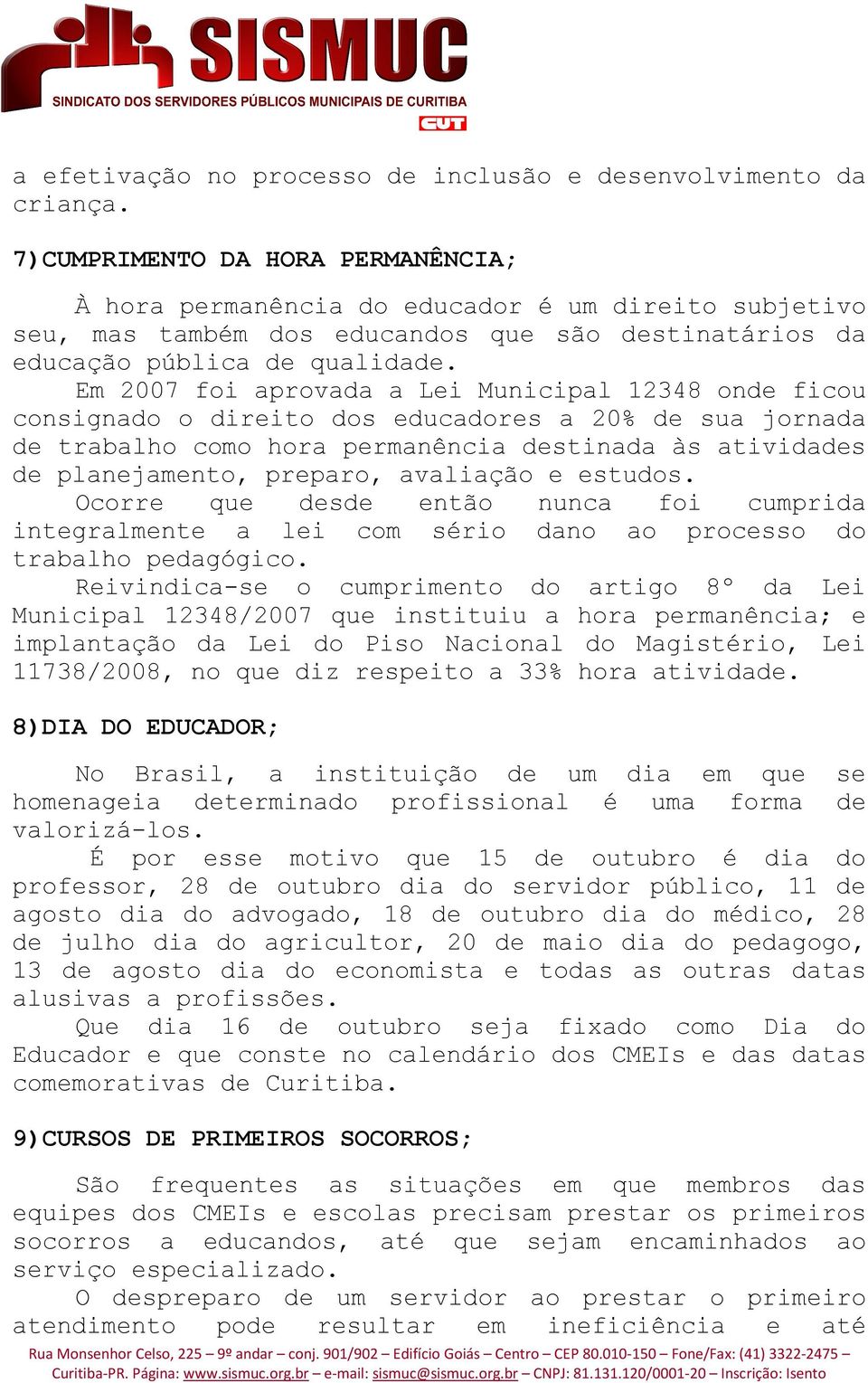 SISMUC
SINDICATO DOS SERVIDORES PÚBLICOS MUNICIPAIS DE CURITIBA
CUT

a efetivação no processo de inclusão e desenvolvimento da criança.

7)CUMPRIMENTO DA HORA PERMANÊNCIA;

À hora permanência do educador é um direito subjetivo seu, mas também dos educandos que são destinatários da educação pública de qualidade.
Em 2007 foi aprovada a Lei Municipal 12348 onde ficou consignado o direito dos educadores a 20% de sua jornada de trabalho como hora permanência destinada às atividades de planejamento, preparo, avaliação e estudos.
Ocorre que desde então nunca foi cumprida integralmente a lei com sério dano ao processo do trabalho pedagógico.
Reivindica-se o cumprimento do artigo 8° da Lei Municipal 12348/2007 que instituiu a hora permanência; e implantação da Lei do Piso Nacional do Magistério, Lei 11738/2008, no que diz respeito a 33% hora atividade.

8)DIA DO EDUCADOR;

No Brasil, a instituição de um dia em que se homenageia determinado profissional é uma forma de valorizá-los.
É por esse motivo que 15 de outubro é dia do professor, 28 de outubro dia do servidor público, 11 de agosto dia do advogado, 18 de outubro dia do médico, 28 de julho dia do agricultor, 20 de maio dia do pedagogo, 13 de agosto dia do economista e todas as outras datas alusivas a profissões.
Que dia 16 de outubro seja fixado como Dia do Educador e que conste no calendário dos CMEIs e das datas comemorativas de Curitiba.

9)CURSOS DE PRIMEIROS SOCORROS;

São frequentes as situações em que membros das equipes dos CMEIs e escolas precisam prestar os primeiros socorros a educandos, até que sejam encaminhados ao serviço especializado.
O despreparo de um servidor ao prestar o primeiro atendimento pode resultar em ineficiência e até

Rua Monsenhor Celso, 225 – 9º andar – conj. 901/902 – Edifício Goiás – Centro – CEP 80.010-150 – Fone/Fax: (41) 3322-2475 – Curitiba-PR. Página: www.sismuc.org.br – e-mail: sismuc@sismuc.org.br – CNPJ: 81.131.120/0001-20 – Inscrição: Isento